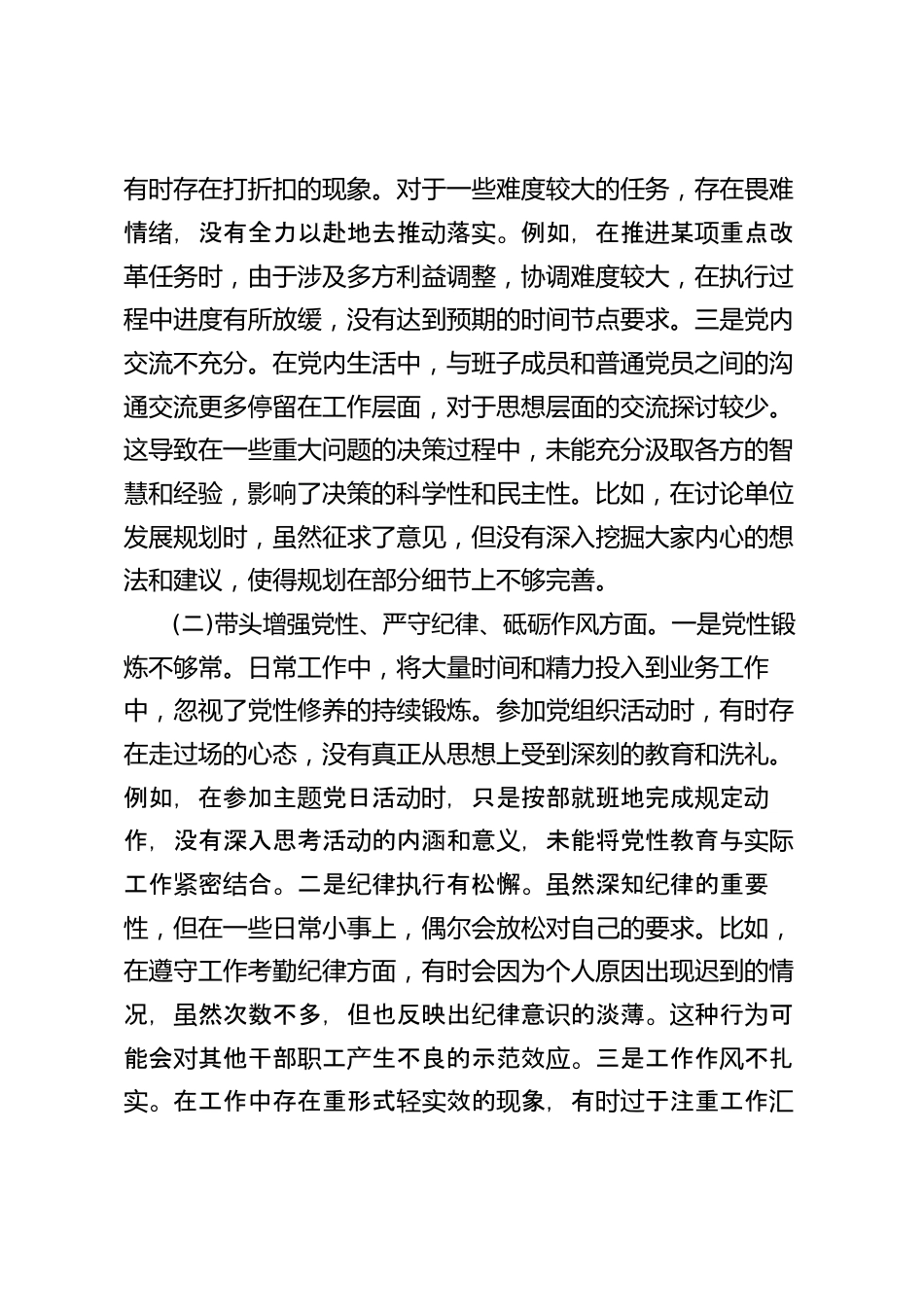 有时存在打折扣的现象。对于一些难度较大的任务，存在畏难情绪，没有全力以赴地去推动落实。例如，在推进某项重点改革任务时，由于涉及多方利益调整，协调难度较大，在执行过程中进度有所放缓，没有达到预期的时间节点要求。三是党内交流不充分。在党内生活中，与班子成员和普通党员之间的沟通交流更多停留在工作层面，对于思想层面的交流探讨较少。这导致在一些重大问题的决策过程中，未能充分汲取各方的智慧和经验，影响了决策的科学性和民主性。比如，在讨论单位发展规划时，虽然征求了意见，但没有深入挖掘大家内心的想法和建议，使得规划在部分细节上不够完善。

(二)带头增强党性、严守纪律、砥砺作风方面。一是党性锻炼不够常。日常工作中，将大量时间和精力投入到业务工作中，忽视了党性修养的持续锻炼。参加党组织活动时，有时存在走过场的心态，没有真正从思想上受到深刻的教育和洗礼。例如，在参加主题党日活动时，只是按部就班地完成规定动作，没有深入思考活动的内涵和意义，未能将党性教育与实际工作紧密结合。二是纪律执行有松懈。虽然深知纪律的重要性，但在一些日常小事上，偶尔会放松对自己的要求。比如，在遵守工作考勤纪律方面，有时会因为个人原因出现迟到的情况，虽然次数不多，但也反映出纪律意识的淡薄。这种行为可能会对其他干部职工产生不良的示范效应。三是工作作风不扎实。在工作中存在重形式轻实效的现象，有时过于注重工作汇